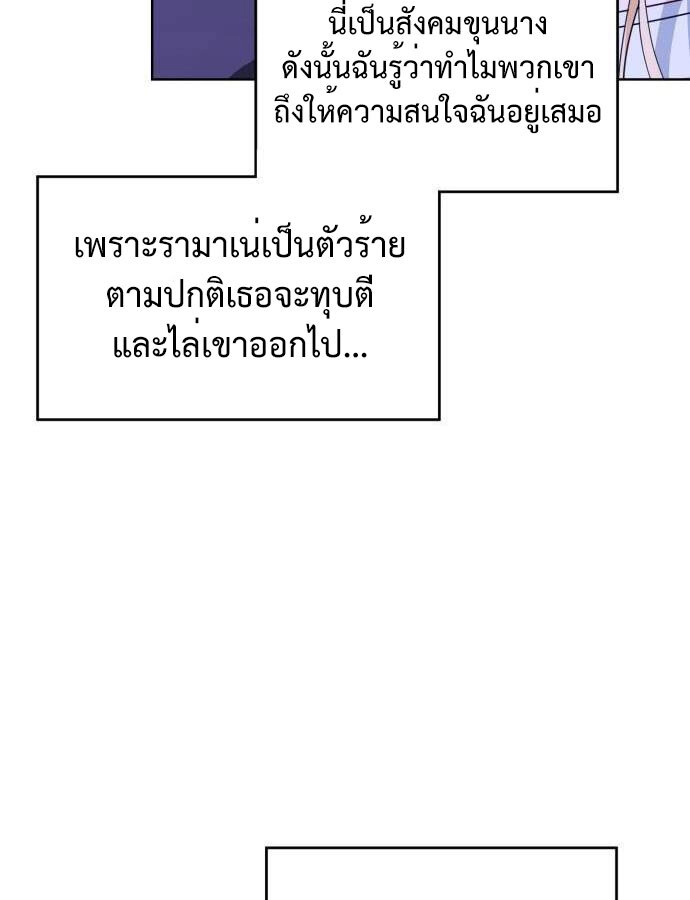 นี่เป็นสังคมขุนนาง
ดังนั้นฉันรู้ว่าทำไมพวกเขา
ถึงให้ความสนใจฉันอยู่เสมอ

เพราะรามาเน่เป็นตัวร้าย
ตามปกติเธอจะทุบตี
และไล่เขาออกไป...